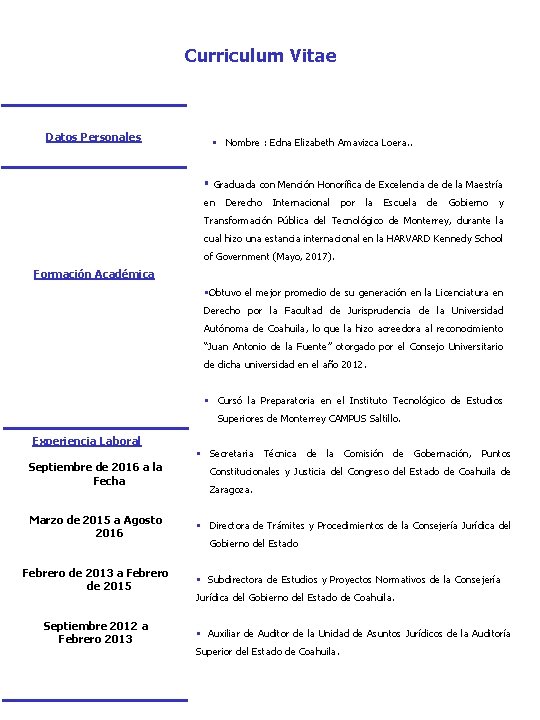 Curriculum Vitae

Datos Personales

▪ Nombre : Edna Elizabeth Amavizca Loera..

Formación Académica

▪ Graduada con Mención Honorífica de Excelencia de de la Maestría en Derecho Internacional por la Escuela de Gobierno y Transformación Pública del Tecnológico de Monterrey, durante la cual hizo una estancia internacional en la HARVARD Kennedy School of Government (Mayo, 2017).

▪Obtuvo el mejor promedio de su generación en la Licenciatura en Derecho por la Facultad de Jurisprudencia de la Universidad Autónoma de Coahuila, lo que la hizo acreedora al reconocimiento "Juan Antonio de la Fuente" otorgado por el Consejo Universitario de dicha universidad en el año 2012.

▪ Cursó la Preparatoria en el Instituto Tecnológico de Estudios Superiores de Monterrey CAMPUS Saltillo.

Experiencia Laboral

Septiembre de 2016 a la Fecha

▪ Secretaria Técnica de la Comisión de Gobernación, Puntos Constitucionales y Justicia del Congreso del Estado de Coahuila de Zaragoza.

Marzo de 2015 a Agosto 2016

▪ Directora de Trámites y Procedimientos de la Consejería Jurídica del Gobierno del Estado

Febrero de 2013 a Febrero de 2015

▪ Subdirectora de Estudios y Proyectos Normativos de la Consejería Jurídica del Gobierno del Estado de Coahuila.

Septiembre 2012 a Febrero 2013

▪ Auxiliar de Auditor de la Unidad de Asuntos Jurídicos de la Auditoría Superior del Estado de Coahuila.